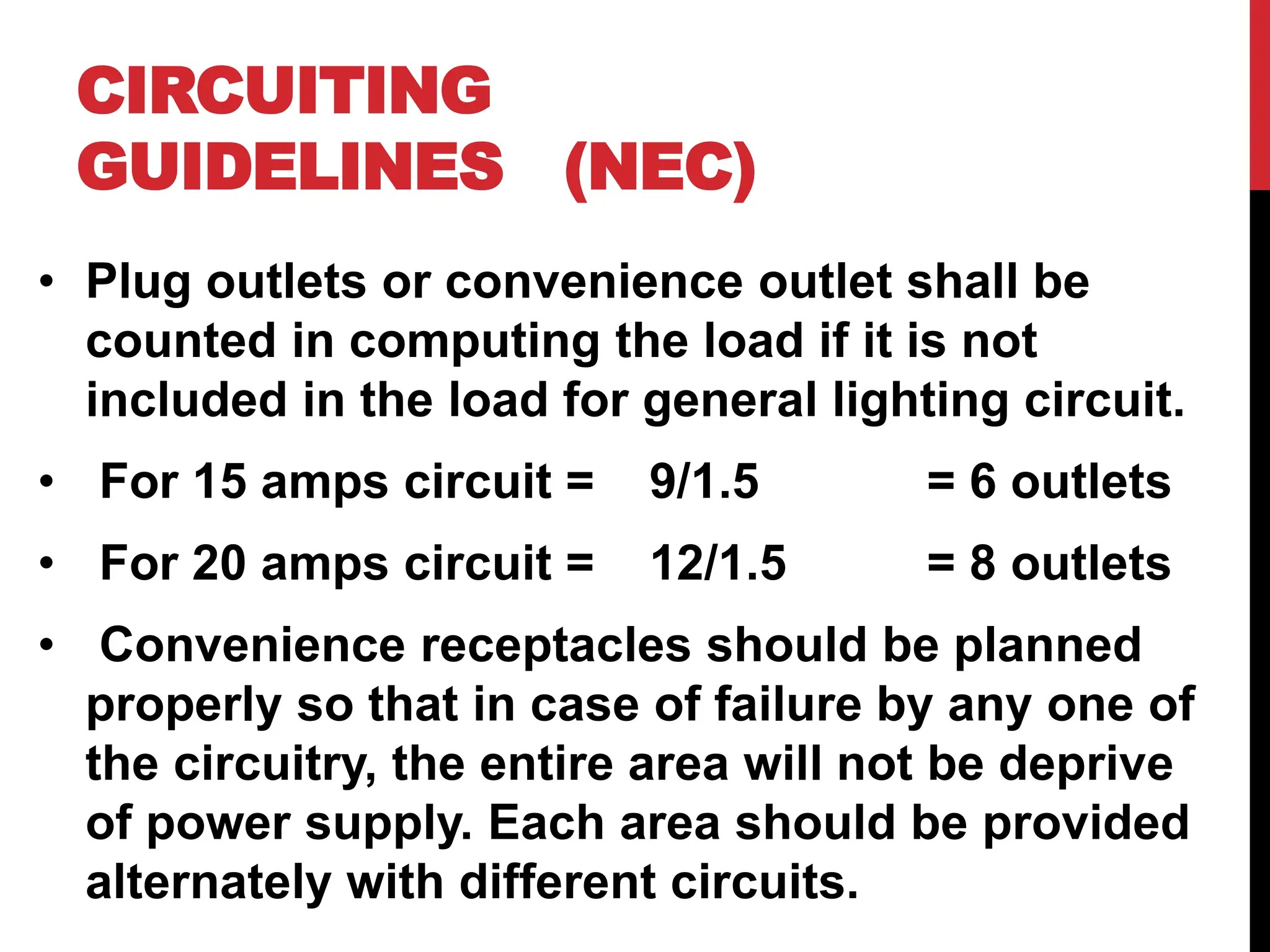 CIRCUITING GUIDELINES (NEC)

• Plug outlets or convenience outlet shall be counted in computing the load if it is not included in the load for general lighting circuit.

• For 15 amps circuit = 9/1.5 = 6 outlets

• For 20 amps circuit = 12/1.5 = 8 outlets

• Convenience receptacles should be planned properly so that in case of failure by any one of the circuitry, the entire area will not be deprive of power supply. Each area should be provided alternately with different circuits.